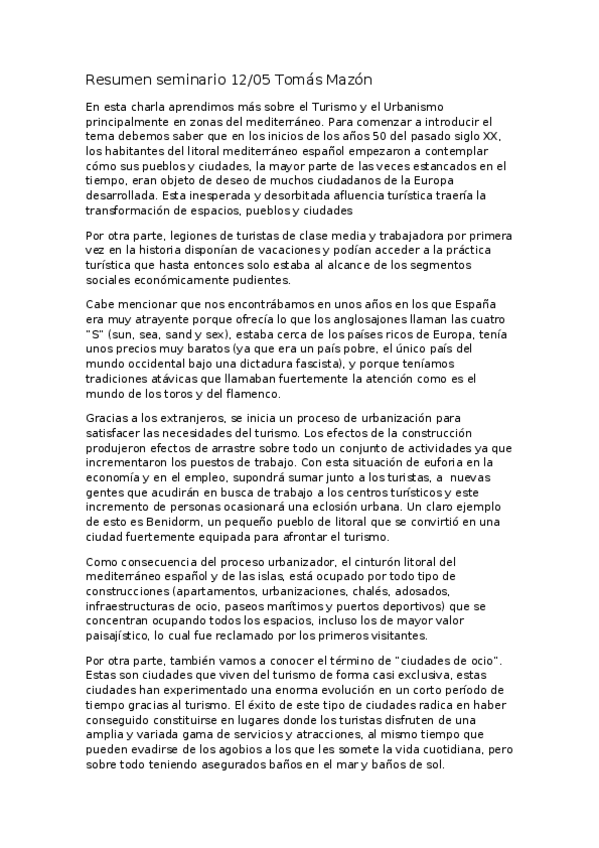 Resumen seminario 12/05 Tomás Mazón

En esta charla aprendimos más sobre el Turismo y el Urbanismo principalmente en zonas del mediterráneo. Para comenzar a introducir el tema debemos saber que en los inicios de los años 50 del pasado siglo XX, los habitantes del litoral mediterráneo español empezaron a contemplar cómo sus pueblos y ciudades, la mayor parte de las veces estancados en el tiempo, eran objeto de deseo de muchos ciudadanos de la Europa desarrollada. Esta inesperada y desorbitada afluencia turística traería la transformación de espacios, pueblos y ciudades

Por otra parte, legiones de turistas de clase media y trabajadora por primera vez en la historia disponían de vacaciones y podían acceder a la práctica turística que hasta entonces solo estaba al alcance de los segmentos sociales económicamente pudientes.

Cabe mencionar que nos encontrábamos en unos años en los que España era muy atrayente porque ofrecía lo que los anglosajones llaman las cuatro "S" (sun, sea, sand y sex), estaba cerca de los países ricos de Europa, tenía unos precios muy baratos (ya que era un país pobre, el único país del mundo occidental bajo una dictadura fascista), y porque teníamos tradiciones atávicas que llamaban fuertemente la atención como es el mundo de los toros y del flamenco.

Gracias a los extranjeros, se inicia un proceso de urbanización para satisfacer las necesidades del turismo. Los efectos de la construcción produjeron efectos de arrastre sobre todo un conjunto de actividades ya que incrementaron los puestos de trabajo. Con esta situación de euforia en la economía y en el empleo, supondrá sumar junto a los turistas, a nuevas gentes que acudirán en busca de trabajo a los centros turísticos y este incremento de personas ocasionará una eclosión urbana. Un claro ejemplo de esto es Benidorm, un pequeño pueblo de litoral que se convirtió en una ciudad fuertemente equipada para afrontar el turismo.

Como consecuencia del proceso urbanizador, el cinturón litoral del mediterráneo español y de las islas, está ocupado por todo tipo de construcciones (apartamentos, urbanizaciones, chalés, adosados, infraestructuras de ocio, paseos marítimos y puertos deportivos) que se concentran ocupando todos los espacios, incluso los de mayor valor paisajístico, lo cual fue reclamado por los primeros visitantes.

Por otra parte, también vamos a conocer el término de "ciudades de ocio". Estas son ciudades que viven del turismo de forma casi exclusiva, estas ciudades han experimentado una enorma evolución en un corto período de tiempo gracias al turismo. El éxito de este tipo de ciudades radica en haber conseguido constituirse en lugares donde los turistas disfruten de una amplia y variada gama de servicios y atracciones, al mismo tiempo que pueden evadirse de los agobios a los que les somete la vida cuotidiana, pero sobre todo teniendo asegurados baños en el mar y baños de sol.